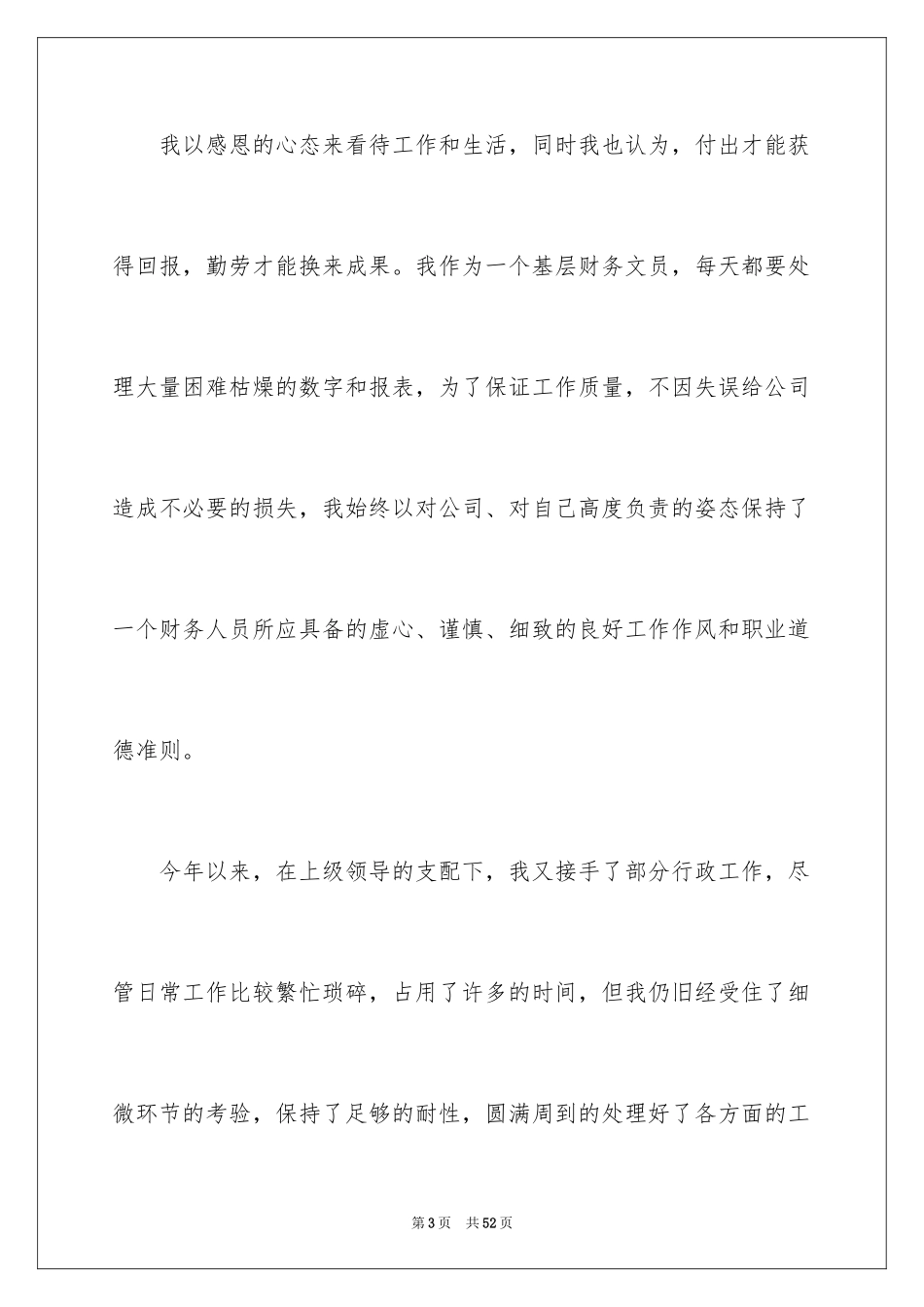 我以感恩的心态来看待工作和生活，同时我也认为，付出才能获得回报，勤劳才能换来成果。我作为一个基层财务文员，每天都要处理大量困难枯燥的数字和报表，为了保证工作质量，不因失误给公司造成不必要的损失，我始终以对公司、对自己高度负责的姿态保持了一个财务人员所应具备的虚心、谨慎、细致的良好工作作风和职业道德准则。

今年以来，在上级领导的支配下，我又接手了部分行政工作，尽管日常工作比较繁忙琐碎，占用了许多的时间，但我仍旧经受住了细微环节的考验，保持了足够的耐性，圆满周到的处理好了各方面的工

第3页 共52页